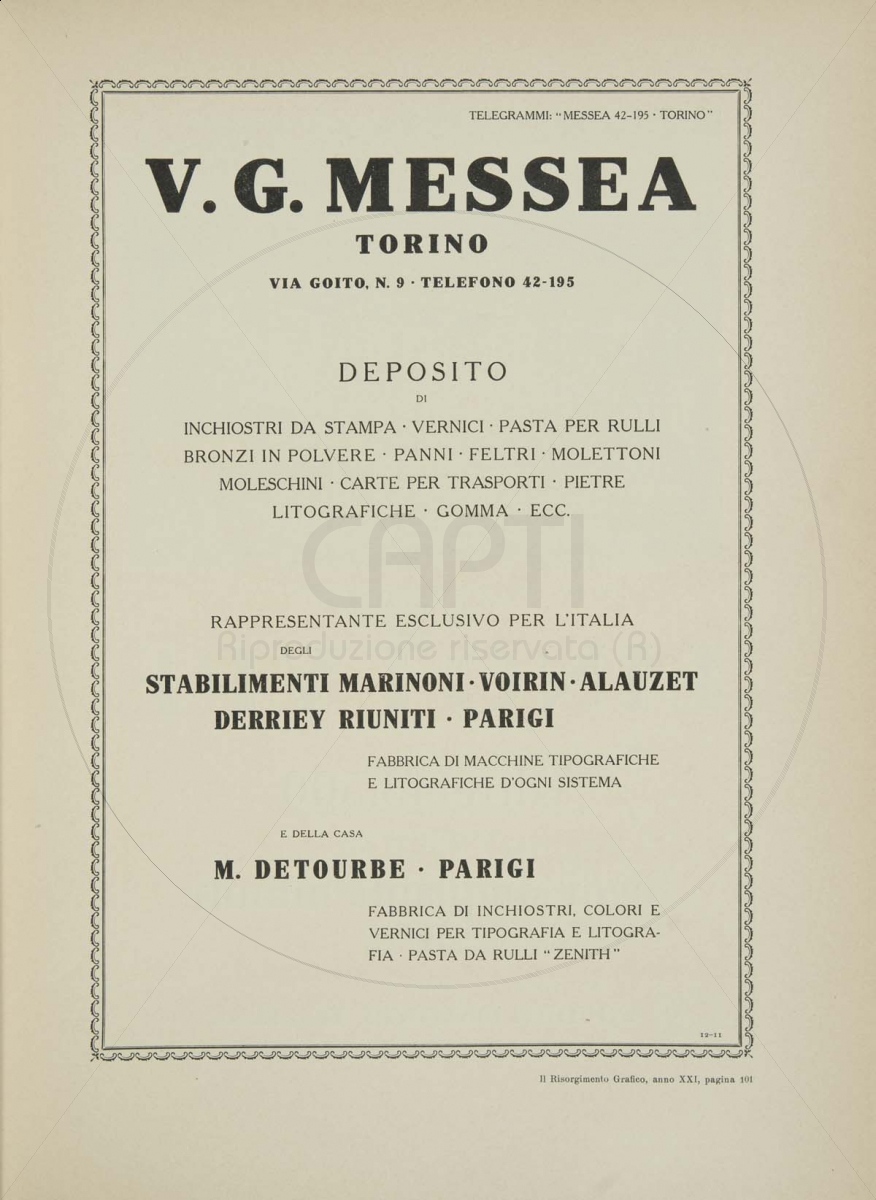 TELEGRAMMI: "MESSEA 42-195 · TORINO"

V. G. MESSEA

TORINO

VIA GOITO, N. 9 · TELEFONO 42-195

DEPOSITO

DI

INCHIOSTRI DA STAMPA · VERNICI · PASTA PER RULLI BRONZI IN POLVERE · PANNI · FELTRI · MOLETTONI MOLESCHINI · CARTE PER TRASPORTI · PIETRE LITOGRAFICHE · GOMMA · ECC.

CAPTI
Riproduzione riservata (R)

RAPPRESENTANTE ESCLUSIVO PER L'ITALIA

DEGLI

STABILIMENTI MARINONI · VOIRIN · ALAUZET DERRIEY RIUNITI · PARIGI

FABBRICA DI MACCHINE TIPOGRAFICHE E LITOGRAFICHE D'OGNI SISTEMA

E DELLA CASA

M. DETOURBE · PARIGI

FABBRICA DI INCHIOSTRI, COLORI E VERNICI PER TIPOGRAFIA E LITOGRAFIA · PASTA DA RULLI "ZENITH"

12-11

Il Risorgimento Grafico, anno XXI, pagina 101